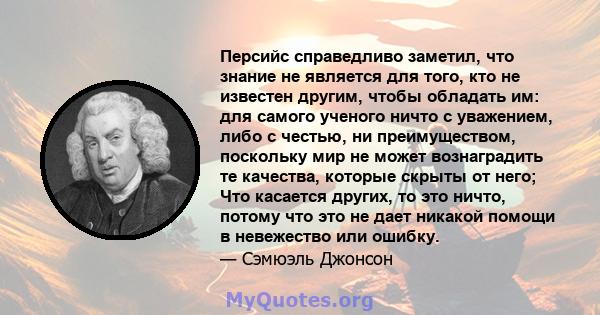 Персийс справедливо заметил, что знание не является для того, кто не известен другим, чтобы обладать им: для самого ученого ничто с уважением, либо с честью, ни преимуществом, поскольку мир не может вознаградить те качества, которые скрыты от него; Что касается других, то это ничто, потому что это не дает никакой помощи в невежество или ошибку.
— Сэмюэль Джонсон

MyQuotes.org